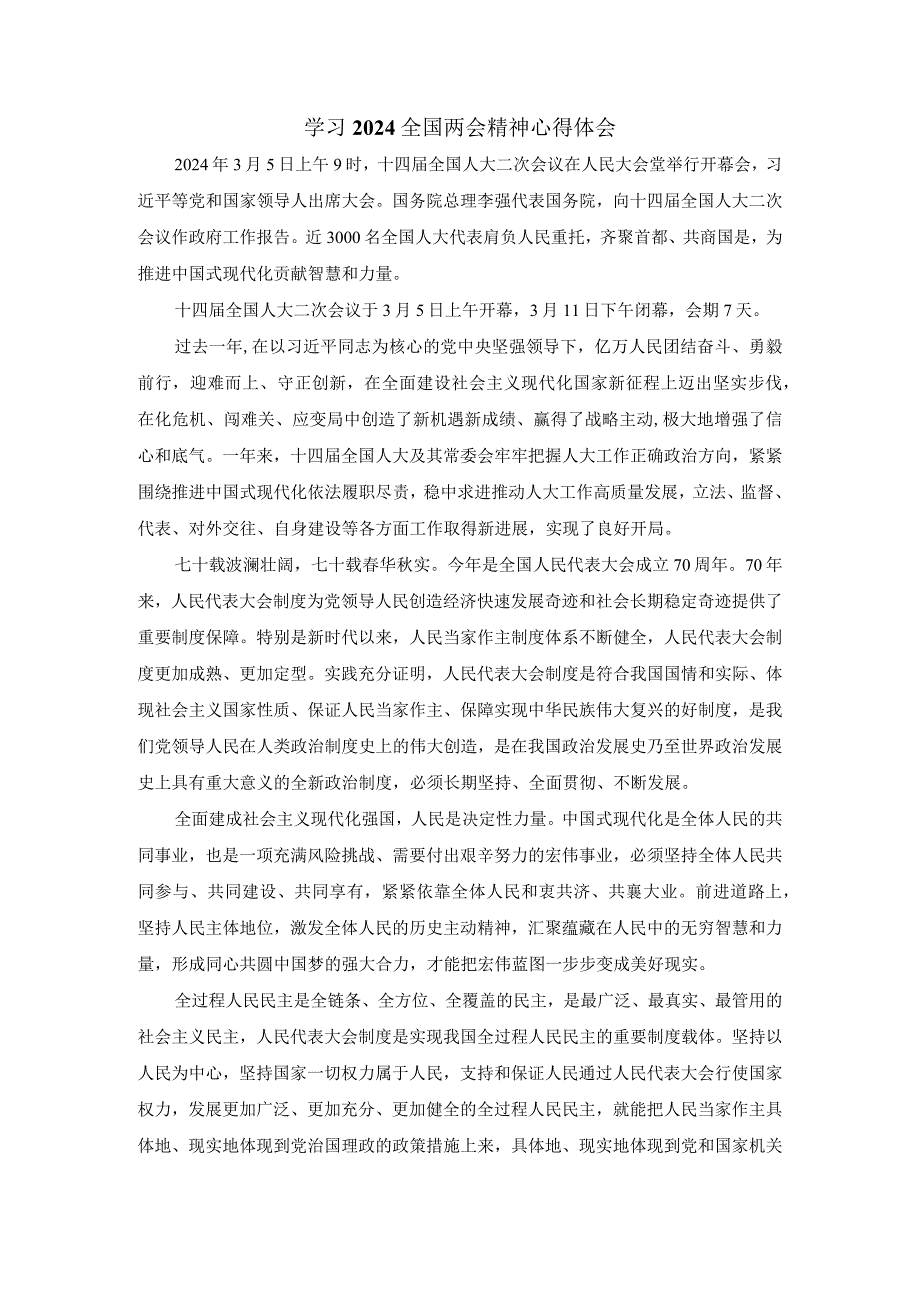 学习2024全国两会精神心得体会

2024年3月5日上午9时，十四届全国人大二次会议在人民大会堂举行开幕会，习近平等党和国家领导人出席大会。国务院总理李强代表国务院，向十四届全国人大二次会议作政府工作报告。近3000名全国人大代表肩负人民重托，齐聚首都、共商国是，为推进中国式现代化贡献智慧和力量。

十四届全国人大二次会议于3月5日上午开幕，3月11日下午闭幕，会期7天。

过去一年，在以习近平同志为核心的党中央坚强领导下，亿万人民团结奋斗、勇毅前行，迎难而上、守正创新，在全面建设社会主义现代化国家新征程上迈出坚实步伐，在化危机、闯难关、应变局中创造了新机遇新成绩、赢得了战略主动，极大地增强了信心和底气。一年来，十四届全国人大及其常委会牢牢把握人大工作正确政治方向，紧紧围绕推进中国式现代化依法履职尽责，稳中求进推动人大工作高质量发展，立法、监督、代表、对外交往、自身建设等各方面工作取得新进展，实现了良好开局。

七十载波澜壮阔，七十载春华秋实。今年是全国人民代表大会成立70周年。70年来，人民代表大会制度为党领导人民创造经济快速发展奇迹和社会长期稳定奇迹提供了重要制度保障。特别是新时代以来，人民当家作主制度体系不断健全，人民代表大会制度更加成熟、更加定型。实践充分证明，人民代表大会制度是符合我国国情和实际、体现社会主义国家性质、保证人民当家作主、保障实现中华民族伟大复兴的好制度，是我们党领导人民在人类政治制度史上的伟大创造，是在我国政治发展史乃至世界政治发展史上具有重大意义的全新政治制度，必须长期坚持、全面贯彻、不断发展。

全面建成社会主义现代化强国，人民是决定性力量。中国式现代化是全体人民的共同事业，也是一项充满风险挑战、需要付出艰辛努力的宏伟事业，必须坚持全体人民共同参与、共同建设、共同享有，紧紧依靠全体人民和衷共济、共襄大业。前进道路上，坚持人民主体地位，激发全体人民的历史主动精神，汇聚蕴藏在人民中的无穷智慧和力量，形成同心共圆中国梦的强大合力，才能把宏伟蓝图一步步变成美好现实。

全过程人民民主是全链条、全方位、全覆盖的民主，是最广泛、最真实、最管用的社会主义民主，人民代表大会制度是实现我国全过程人民民主的重要制度载体。坚持以人民为中心，坚持国家一切权力属于人民，支持和保证人民通过人民代表大会行使国家权力，发展更加广泛、更加充分、更加健全的全过程人民民主，就能把人民当家作主具体地、现实地体现到党治国理政的政策措施上来，具体地、现实地体现到党和国家机关